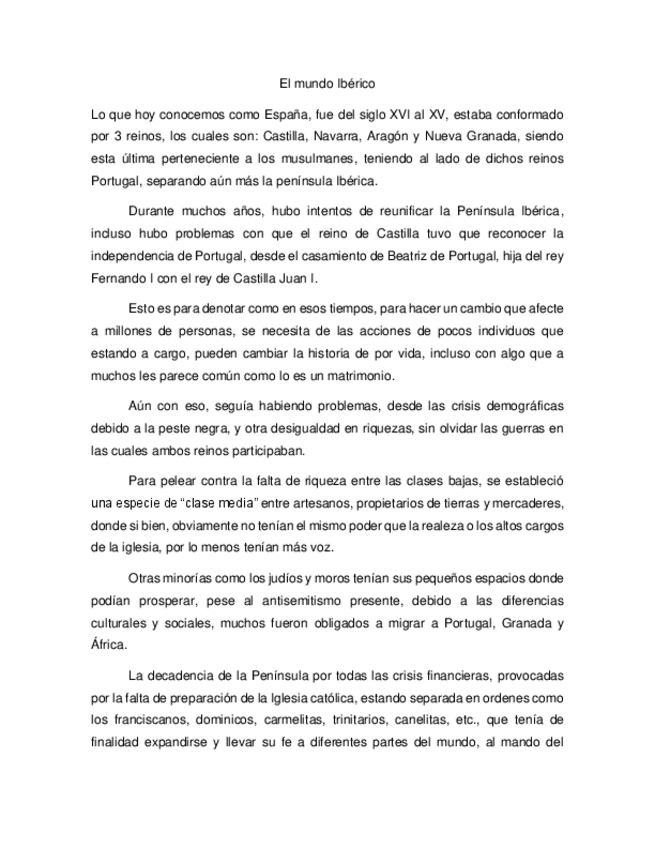 El mundo Ibérico

Lo que hoy conocemos como España, fue del siglo XVI al XV, estaba conformado por 3 reinos, los cuales son: Castilla, Navarra, Aragón y Nueva Granada, siendo esta última perteneciente a los musulmanes, teniendo al lado de dichos reinos Portugal, separando aún más la península Ibérica.

Durante muchos años, hubo intentos de reunificar la Península Ibérica, incluso hubo problemas con que el reino de Castilla tuvo que reconocer la independencia de Portugal, desde el casamiento de Beatriz de Portugal, hija del rey Fernando I con el rey de Castilla Juan I.

Esto es para denotar como en esos tiempos, para hacer un cambio que afecte a millones de personas, se necesita de las acciones de pocos individuos que estando a cargo, pueden cambiar la historia de por vida, incluso con algo que a muchos les parece común como lo es un matrimonio.

Aún con eso, seguía habiendo problemas, desde las crisis demográficas debido a la peste negra, y otra desigualdad en riquezas, sin olvidar las guerras en las cuales ambos reinos participaban.

Para pelear contra la falta de riqueza entre las clases bajas, se estableció una especie de "clase media" entre artesanos, propietarios de tierras y mercaderes, donde si bien, obviamente no tenían el mismo poder que la realeza o los altos cargos de la iglesia, por lo menos tenían más voz.

Otras minorías como los judíos y moros tenían sus pequeños espacios donde podían prosperar, pese al antisemitismo presente, debido a las diferencias culturales y sociales, muchos fueron obligados a migrar a Portugal, Granada y África.

La decadencia de la Península por todas las crisis financieras, provocadas por la falta de preparación de la Iglesia católica, estando separada en ordenes como los franciscanos, dominicos, carmelitas, trinitarios, canelitas, etc., que tenía de finalidad expandirse y llevar su fe a diferentes partes del mundo, al mando del